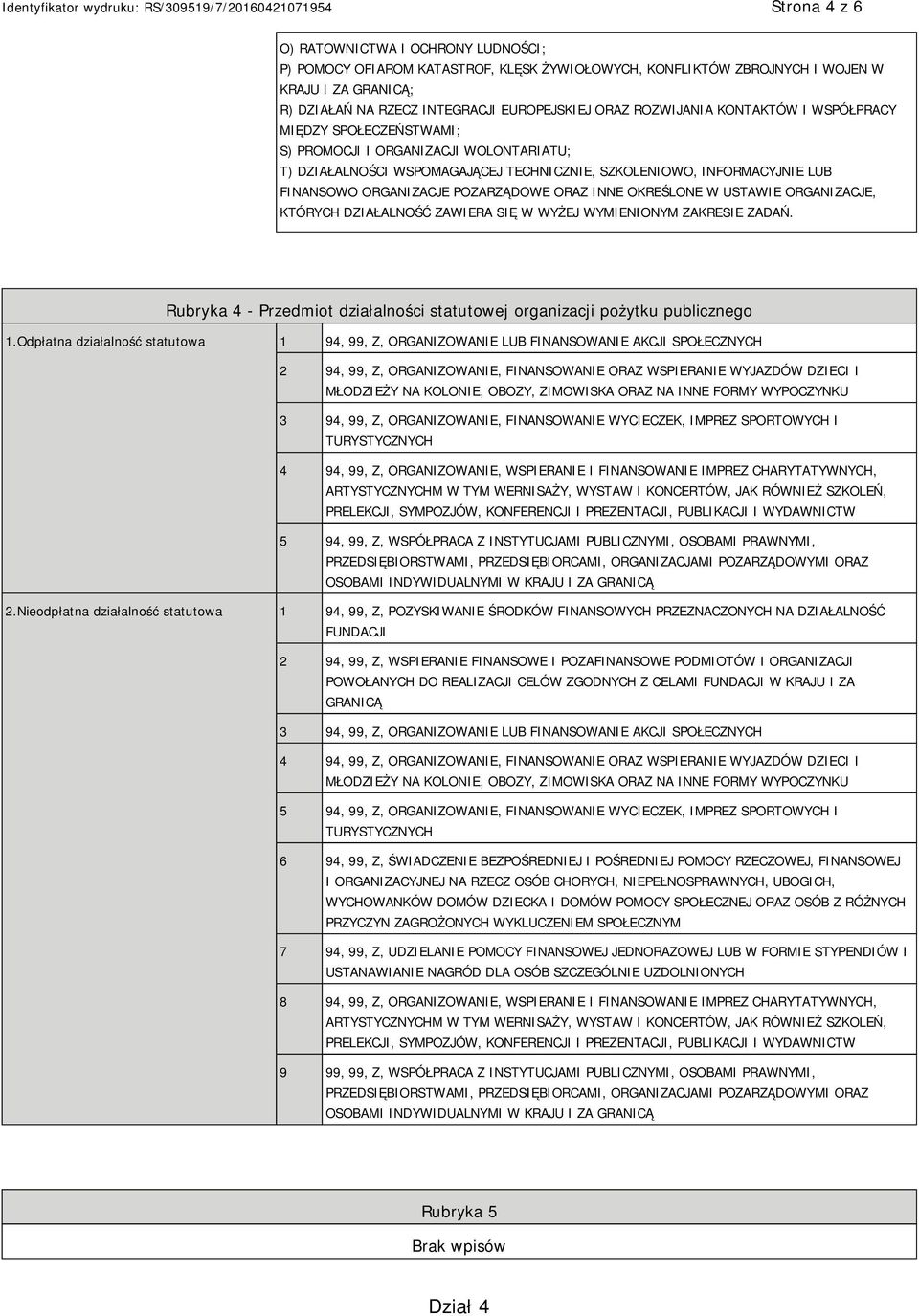 Identyfikator wydruku: RS/309519/7/20160421071954

Strona 4 z 6

O) RATOWNICTWA I OCHRONY LUDNOŚCI;
P) POMOCY OFIAROM KATASTROF, KLĘSK ŻYWIOŁOWYCH, KONFLIKTÓW ZBROJNYCH I WOJEN W KRAJU I ZA GRANICĄ;
R) DZIAŁAŃ NA RZECZ INTEGRACJI EUROPEJSKIEJ ORAZ ROZWIJANIA KONTAKTÓW I WSPÓŁPRACY MIĘDZY SPOŁECZEŃSTWAMI;
S) PROMOCJI I ORGANIZACJI WOLONTARIATU;
T) DZIAŁALNOŚCI WSPOMAGAJĄCEJ TECHNICZNIE, SZKOLENIOWO, INFORMACYJNIE LUB FINANSOWO ORGANIZACJE POZARZĄDOWE ORAZ INNE OKREŚLONE W USTAWIE ORGANIZACJE, KTÓRYCH DZIAŁALNOŚĆ ZAWIERA SIĘ W WYŻEJ WYMIENIONYM ZAKRESIE ZADAŃ.

Rubryka 4 - Przedmiot działalności statutowej organizacji pożytku publicznego

| | | |
|---|---|---|
| 1.Odpłatna działalność statutowa | 1 | 94, 99, Z, ORGANIZOWANIE LUB FINANSOWANIE AKCJI SPOŁECZNYCH |
| | 2 | 94, 99, Z, ORGANIZOWANIE, FINANSOWANIE ORAZ WSPIERANIE WYJAZDÓW DZIECI I MŁODZIEŻY NA KOLONIE, OBOZY, ZIMOWISKA ORAZ NA INNE FORMY WYPOCZYNKU |
| | 3 | 94, 99, Z, ORGANIZOWANIE, FINANSOWANIE WYCIECZEK, IMPREZ SPORTOWYCH I TURYSTYCZNYCH |
| | 4 | 94, 99, Z, ORGANIZOWANIE, WSPIERANIE I FINANSOWANIE IMPREZ CHARYTATYWNYCH, ARTYSTYCZNYCHM W TYM WERNISAŻY, WYSTAW I KONCERTÓW, JAK RÓWNIEŻ SZKOLEŃ, PRELEKCJI, SYMPOZJÓW, KONFERENCJI I PREZENTACJI, PUBLIKACJI I WYDAWNICTW |
| | 5 | 94, 99, Z, WSPÓŁPRACA Z INSTYTUCJAMI PUBLICZNYMI, OSOBAMI PRAWNYMI, PRZEDSIĘBIORSTWAMI, PRZEDSIĘBIORCAMI, ORGANIZACJAMI POZARZĄDOWYMI ORAZ OSOBAMI INDYWIDUALNYMI W KRAJU I ZA GRANICĄ |
| 2.Nieodpłatna działalność statutowa | 1 | 94, 99, Z, POZYSKIWANIE ŚRODKÓW FINANSOWYCH PRZEZNACZONYCH NA DZIAŁALNOŚĆ FUNDACJI |
| | 2 | 94, 99, Z, WSPIERANIE FINANSOWE I POZAFINANSOWE PODMIOTÓW I ORGANIZACJI POWOŁANYCH DO REALIZACJI CELÓW ZGODNYCH Z CELAMI FUNDACJI W KRAJU I ZA GRANICĄ |
| | 3 | 94, 99, Z, ORGANIZOWANIE LUB FINANSOWANIE AKCJI SPOŁECZNYCH |
| | 4 | 94, 99, Z, ORGANIZOWANIE, FINANSOWANIE ORAZ WSPIERANIE WYJAZDÓW DZIECI I MŁODZIEŻY NA KOLONIE, OBOZY, ZIMOWISKA ORAZ NA INNE FORMY WYPOCZYNKU |
| | 5 | 94, 99, Z, ORGANIZOWANIE, FINANSOWANIE WYCIECZEK, IMPREZ SPORTOWYCH I TURYSTYCZNYCH |
| | 6 | 94, 99, Z, ŚWIADCZENIE BEZPOŚREDNIEJ I POŚREDNIEJ POMOCY RZECZOWEJ, FINANSOWEJ I ORGANIZACYJNEJ NA RZECZ OSÓB CHORYCH, NIEPEŁNOSPRAWNYCH, UBOGICH, WYCHOWANKÓW DOMÓW DZIECKA I DOMÓW POMOCY SPOŁECZNEJ ORAZ OSÓB Z RÓŻNYCH PRZYCZYN ZAGROŻONYCH WYKLUCZENIEM SPOŁECZNYM |
| | 7 | 94, 99, Z, UDZIELANIE POMOCY FINANSOWEJ JEDNORAZOWEJ LUB W FORMIE STYPENDIÓW I USTANAWIANIE NAGRÓD DLA OSÓB SZCZEGÓLNIE UZDOLNIONYCH |
| | 8 | 94, 99, Z, ORGANIZOWANIE, WSPIERANIE I FINANSOWANIE IMPREZ CHARYTATYWNYCH, ARTYSTYCZNYCHM W TYM WERNISAŻY, WYSTAW I KONCERTÓW, JAK RÓWNIEŻ SZKOLEŃ, PRELEKCJI, SYMPOZJÓW, KONFERENCJI I PREZENTACJI, PUBLIKACJI I WYDAWNICTW |
| | 9 | 99, 99, Z, WSPÓŁPRACA Z INSTYTUCJAMI PUBLICZNYMI, OSOBAMI PRAWNYMI, PRZEDSIĘBIORSTWAMI, PRZEDSIĘBIORCAMI, ORGANIZACJAMI POZARZĄDOWYMI ORAZ OSOBAMI INDYWIDUALNYMI W KRAJU I ZA GRANICĄ |

Rubryka 5

Brak wpisów

Dział 4